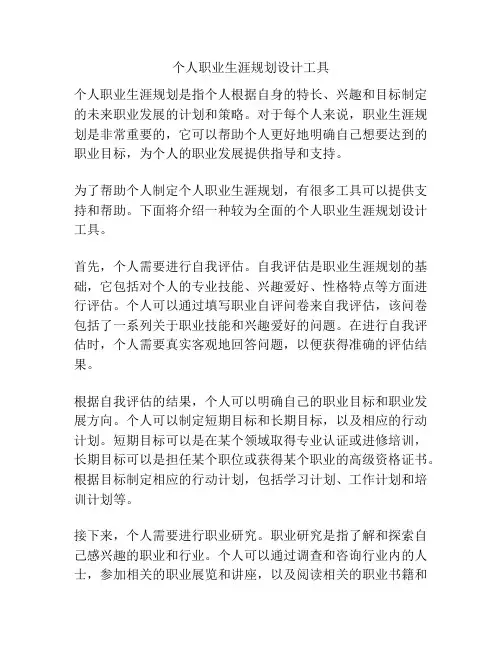 个人职业生涯规划设计工具

个人职业生涯规划是指个人根据自身的特长、兴趣和目标制定的未来职业发展的计划和策略。对于每个人来说，职业生涯规划是非常重要的，它可以帮助个人更好地明确自己想要达到的职业目标，为个人的职业发展提供指导和支持。

为了帮助个人制定个人职业生涯规划，有很多工具可以提供支持和帮助。下面将介绍一种较为全面的个人职业生涯规划设计工具。

首先，个人需要进行自我评估。自我评估是职业生涯规划的基础，它包括对个人的专业技能、兴趣爱好、性格特点等方面进行评估。个人可以通过填写职业自评问卷来自我评估，该问卷包括了一系列关于职业技能和兴趣爱好的问题。在进行自我评估时，个人需要真实客观地回答问题，以便获得准确的评估结果。

根据自我评估的结果，个人可以明确自己的职业目标和职业发展方向。个人可以制定短期目标和长期目标，以及相应的行动计划。短期目标可以是在某个领域取得专业认证或进修培训，长期目标可以是担任某个职位或获得某个职业的高级资格证书。根据目标制定相应的行动计划，包括学习计划、工作计划和培训计划等。

接下来，个人需要进行职业研究。职业研究是指了解和探索自己感兴趣的职业和行业。个人可以通过调查和咨询行业内的人士，参加相关的职业展览和讲座，以及阅读相关的职业书籍和